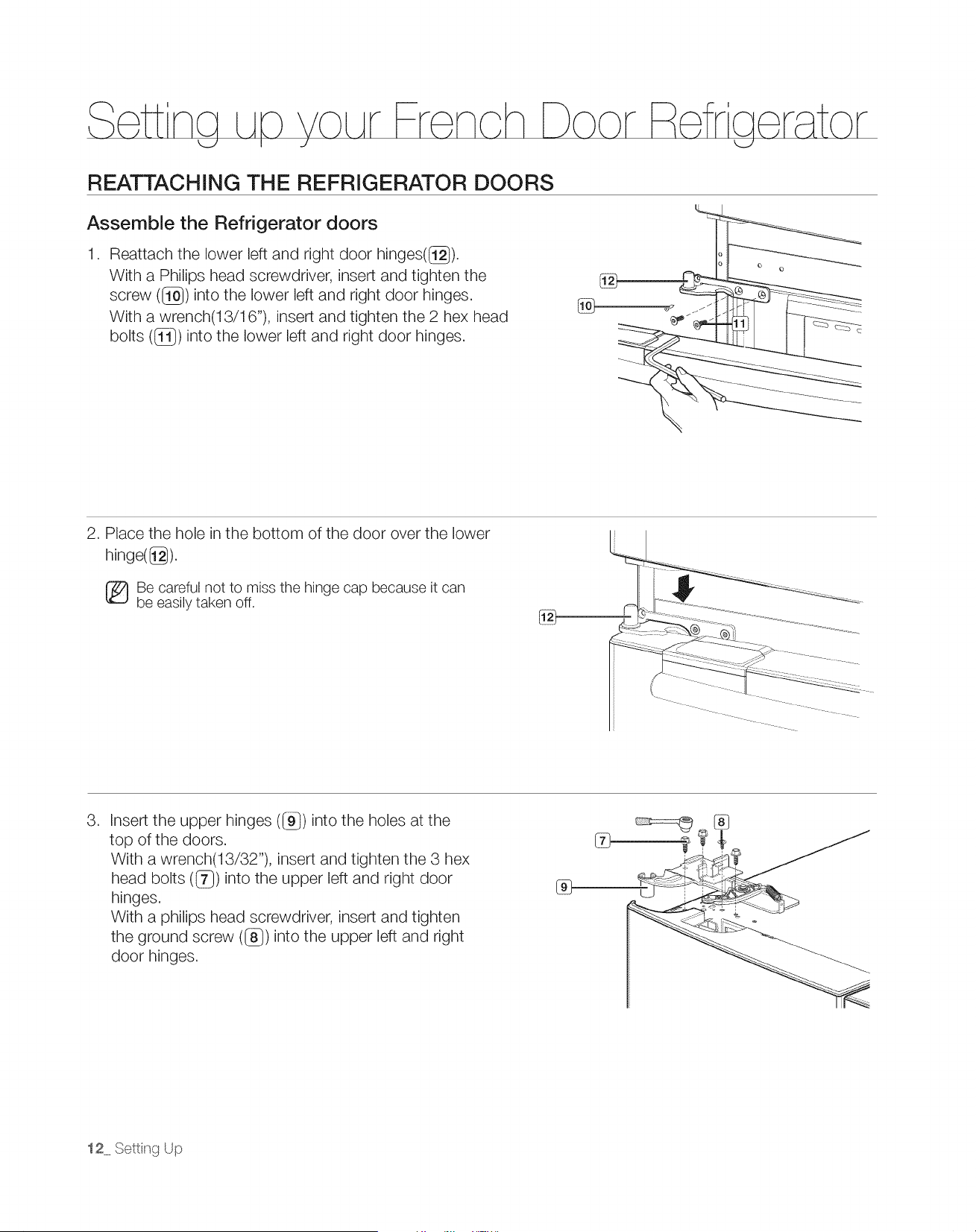 Setting up your French Door Refrigerator

REATTACHING THE REFRIGERATOR DOORS

Assemble the Refrigerator doors

1. Reattach the lower left and right door hinges(12).
With a Philips head screwdriver, insert and tighten the screw (10) into the lower left and right door hinges.
With a wrench(13/16"), insert and tighten the 2 hex head bolts (11) into the lower left and right door hinges.

12
10
11

2. Place the hole in the bottom of the door over the lower hinge(12).

Be careful not to miss the hinge cap because it can be easily taken off.

12

3. Insert the upper hinges (9) into the holes at the top of the doors.
With a wrench(13/32"), insert and tighten the 3 hex head bolts (7) into the upper left and right door hinges.
With a philips head screwdriver, insert and tighten the ground screw (8) into the upper left and right door hinges.

7
8
9

12_ Setting Up